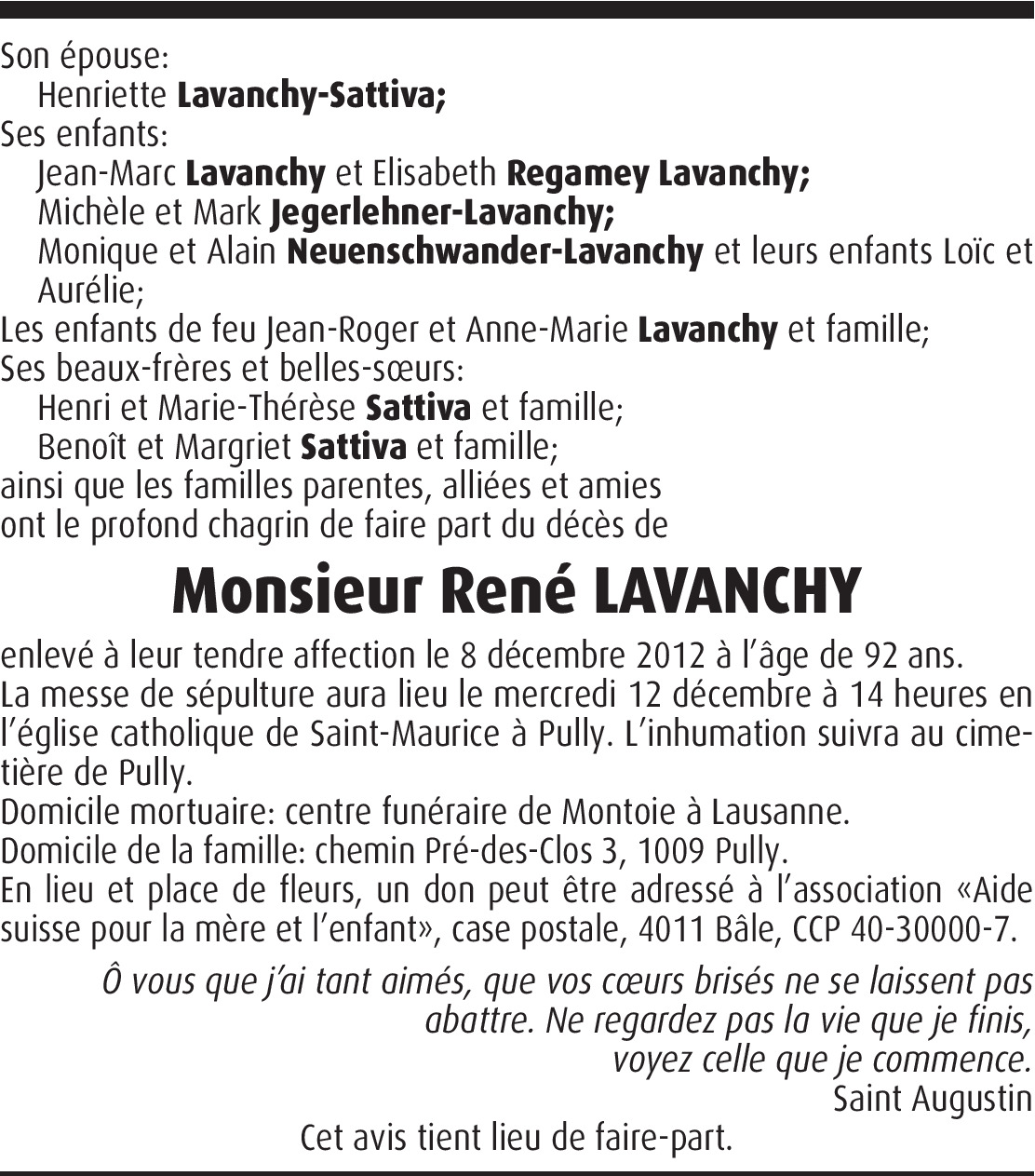 Son épouse:
Henriette Lavanchy-Sattiva;
Ses enfants:
Jean-Marc Lavanchy et Elisabeth Regamey Lavanchy;
Michèle et Mark Jegerlehner-Lavanchy;
Monique et Alain Neuenschwander-Lavanchy et leurs enfants Loïc et Aurélie;
Les enfants de feu Jean-Roger et Anne-Marie Lavanchy et famille;
Ses beaux-frères et belles-sœurs:
Henri et Marie-Thérèse Sattiva et famille;
Benoît et Margriet Sattiva et famille;
ainsi que les familles parentes, alliées et amies
ont le profond chagrin de faire part du décès de

Monsieur René LAVANCHY

enlevé à leur tendre affection le 8 décembre 2012 à l'âge de 92 ans.
La messe de sépulture aura lieu le mercredi 12 décembre à 14 heures en l'église catholique de Saint-Maurice à Pully. L'inhumation suivra au cimetière de Pully.
Domicile mortuaire: centre funéraire de Montoie à Lausanne.
Domicile de la famille: chemin Pré-des-Clos 3, 1009 Pully.
En lieu et place de fleurs, un don peut être adressé à l'association «Aide suisse pour la mère et l'enfant», case postale, 4011 Bâle, CCP 40-30000-7.

Ô vous que j'ai tant aimés, que vos cœurs brisés ne se laissent pas abattre. Ne regardez pas la vie que je finis, voyez celle que je commence.
Saint Augustin

Cet avis tient lieu de faire-part.